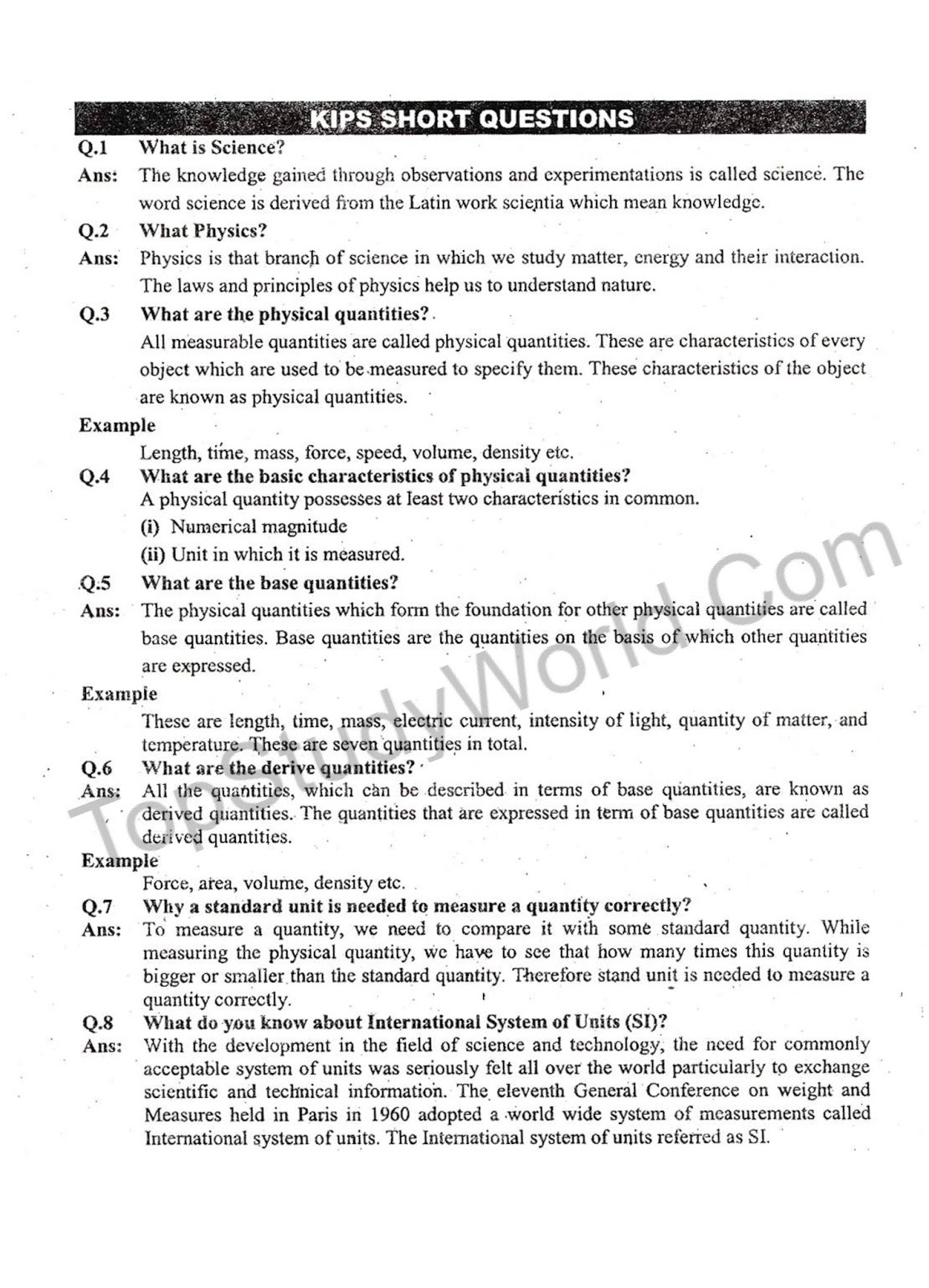 KIPS SHORT QUESTIONS

Q.1 What is Science?

Ans: The knowledge gained through observations and experimentations is called science. The word science is derived from the Latin work scientia which mean knowledge.

Q.2 What Physics?

Ans: Physics is that branch of science in which we study matter, energy and their interaction. The laws and principles of physics help us to understand nature.

Q.3 What are the physical quantities?

All measurable quantities are called physical quantities. These are characteristics of every object which are used to be measured to specify them. These characteristics of the object are known as physical quantities.

Example

Length, time, mass, force, speed, volume, density etc.

Q.4 What are the basic characteristics of physical quantities?

A physical quantity possesses at least two characteristics in common.

(i) Numerical magnitude

(ii) Unit in which it is measured.

Q.5 What are the base quantities?

Ans: The physical quantities which form the foundation for other physical quantities are called base quantities. Base quantities are the quantities on the basis of which other quantities are expressed.

Example

These are length, time, mass, electric current, intensity of light, quantity of matter, and temperature. These are seven quantities in total.

Q.6 What are the derive quantities?

Ans: All the quantities, which can be described in terms of base quantities, are known as derived quantities. The quantities that are expressed in term of base quantities are called derived quantities.

Example

Force, area, volume, density etc.

Q.7 Why a standard unit is needed to measure a quantity correctly?

Ans: To measure a quantity, we need to compare it with some standard quantity. While measuring the physical quantity, we have to see that how many times this quantity is bigger or smaller than the standard quantity. Therefore stand unit is needed to measure a quantity correctly.

Q.8 What do you know about International System of Units (SI)?

Ans: With the development in the field of science and technology, the need for commonly acceptable system of units was seriously felt all over the world particularly to exchange scientific and technical information. The eleventh General Conference on weight and Measures held in Paris in 1960 adopted a world wide system of measurements called International system of units. The International system of units referred as SI.

TopStudyWorld.Com